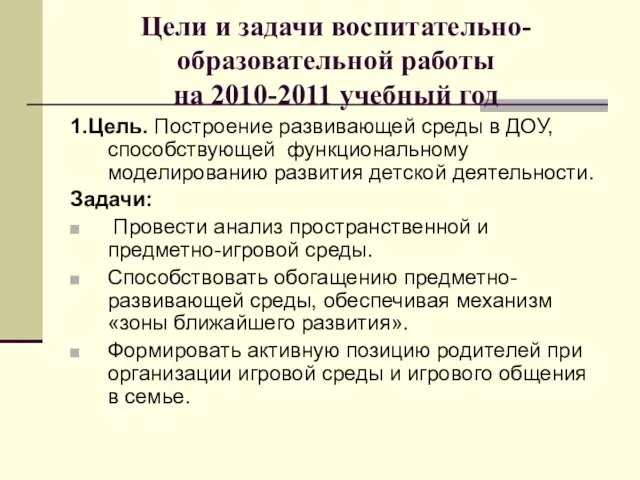 Цели и задачи воспитательно-образовательной работы
на 2010-2011 учебный год

1.Цель. Построение развивающей среды в ДОУ, способствующей функциональному моделированию развития детской деятельности.

Задачи:

Провести анализ пространственной и предметно-игровой среды.

Способствовать обогащению предметно-развивающей среды, обеспечивая механизм «зоны ближайшего развития».

Формировать активную позицию родителей при организации игровой среды и игрового общения в семье.